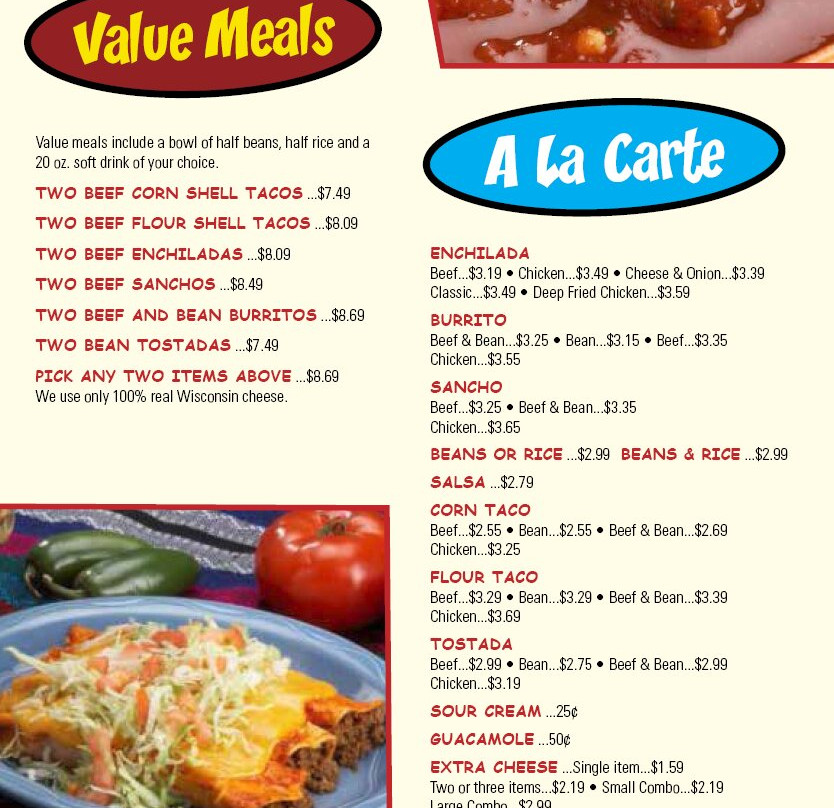 Value Meals

Value meals include a bowl of half beans, half rice and a 20 oz. soft drink of your choice.

TWO BEEF CORN SHELL TACOS ...$7.49

TWO BEEF FLOUR SHELL TACOS ...$8.09

TWO BEEF ENCHILADAS ...$8.09

TWO BEEF SANCHOS ...$8.49

TWO BEEF AND BEAN BURRITOS ...$8.69

TWO BEAN TOSTADAS ...$7.49

PICK ANY TWO ITEMS ABOVE ...$8.69
We use only 100% real Wisconsin cheese.

A La Carte

ENCHILADA
Beef...$3.19 • Chicken...$3.49 • Cheese & Onion...$3.39
Classic...$3.49 • Deep Fried Chicken...$3.59

BURRITO
Beef & Bean...$3.25 • Bean...$3.15 • Beef...$3.35
Chicken...$3.55

SANCHO
Beef...$3.25 • Beef & Bean...$3.35
Chicken...$3.65

BEANS OR RICE ...$2.99 BEANS & RICE ...$2.99

SALSA ...$2.79

CORN TACO
Beef...$2.55 • Bean...$2.55 • Beef & Bean...$2.69
Chicken...$3.25

FLOUR TACO
Beef...$3.29 • Bean...$3.29 • Beef & Bean...$3.39
Chicken...$3.69

TOSTADA
Beef...$2.99 • Bean...$2.75 • Beef & Bean...$2.99
Chicken...$3.19

SOUR CREAM ...25¢

GUACAMOLE ...50¢

EXTRA CHEESE ...Single item...$1.59
Two or three items...$2.19 • Small Combo...$2.19
Large Combo...$2.99